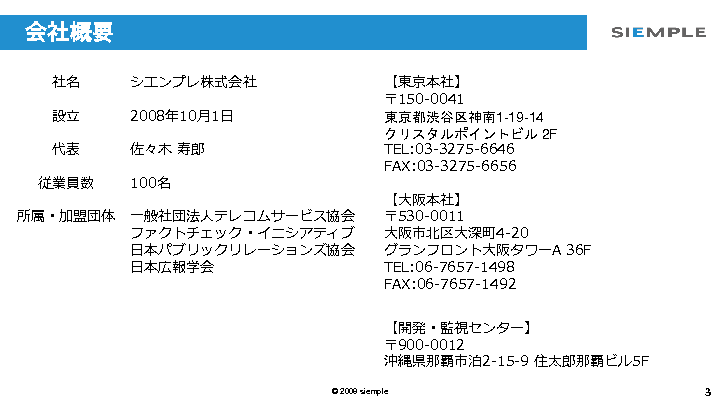 会社概要

SIEMPLE

社名　シエンプレ株式会社

設立　2008年10月1日

代表　佐々木 寿郎

従業員数　100名

所属・加盟団体　一般社団法人テレコムサービス協会
ファクトチェック・イニシアティブ
日本パブリックリレーションズ協会
日本広報学会

【東京本社】
〒150-0041
東京都渋谷区神南1-19-14
クリスタルポイントビル 2F
TEL:03-3275-6646
FAX:03-3275-6656

【大阪本社】
〒530-0011
大阪市北区大深町4-20
グランフロント大阪タワーA 36F
TEL:06-7657-1498
FAX:06-7657-1492

【開発・監視センター】
〒900-0012
沖縄県那覇市泊2-15-9 住太郎那覇ビル5F

© 2008 siemple

3